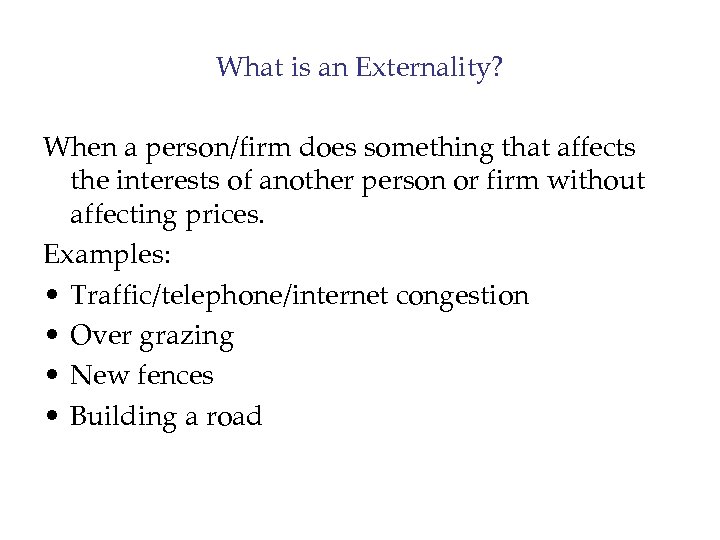 What is an Externality?

When a person/firm does something that affects the interests of another person or firm without affecting prices.

Examples:

• Traffic/telephone/internet congestion
• Over grazing
• New fences
• Building a road